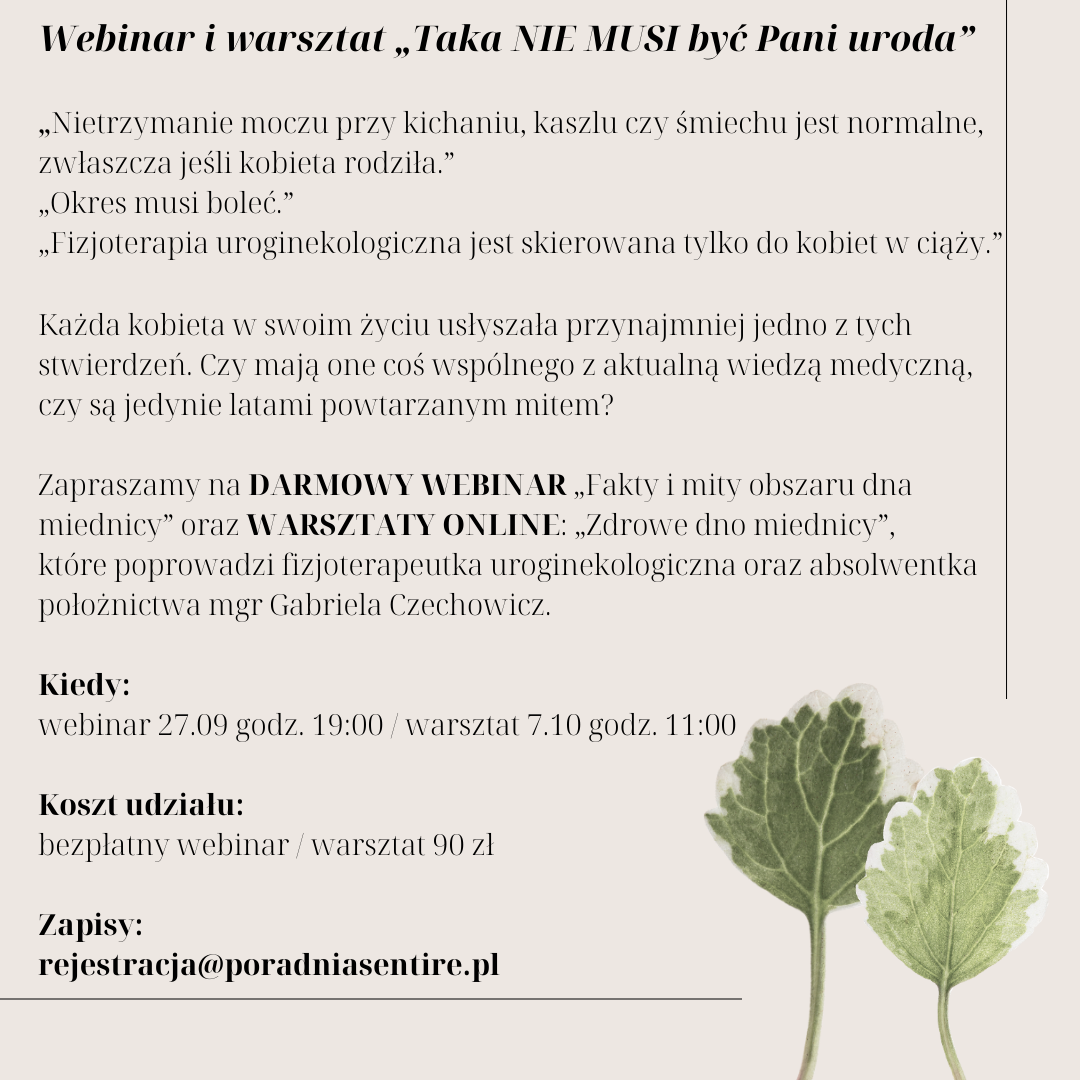 Webinar i warsztat „Taka NIE MUSI być Pani uroda”

„Nietrzymanie moczu przy kichaniu, kaszlu czy śmiechu jest normalne, zwłaszcza jeśli kobieta rodziła.”
„Okres musi boleć.”
„Fizjoterapia uroginekologiczna jest skierowana tylko do kobiet w ciąży.”

Każda kobieta w swoim życiu usłyszała przynajmniej jedno z tych stwierdzeń. Czy mają one coś wspólnego z aktualną wiedzą medyczną, czy są jedynie latami powtarzanym mitem?

Zapraszamy na DARMOWY WEBINAR „Fakty i mity obszaru dna miednicy” oraz WARSZTATY ONLINE: „Zdrowe dno miednicy”, które poprowadzi fizjoterapeutka uroginekologiczna oraz absolwentka położnictwa mgr Gabriela Czechowicz.

Kiedy:
webinar 27.09 godz. 19:00 / warsztat 7.10 godz. 11:00

Koszt udziału:
bezpłatny webinar / warsztat 90 zł

Zapisy:
rejestracja@poradniasentire.pl